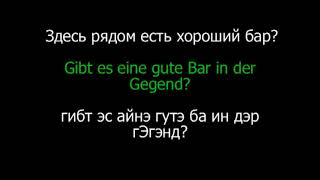 Здесь рядом есть хороший бар?

Gibt es eine gute Bar in der Gegend?

гибт эс айнэ гутэ ба ин дэр гЭгэнд?